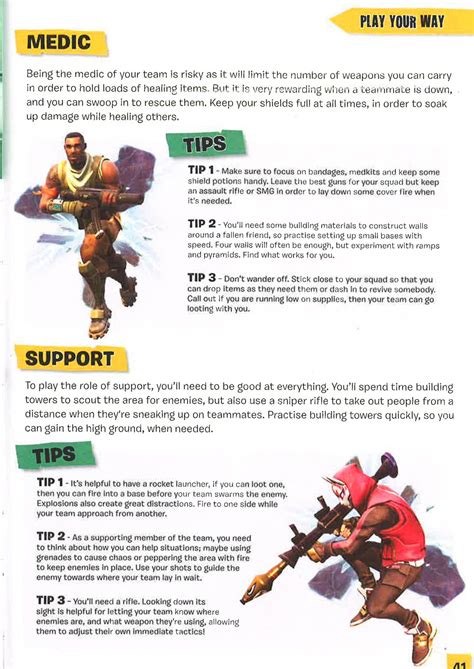 PLAY YOUR WAY

MEDIC

Being the medic of your team is risky as it will limit the number of weapons you can carry in order to hold loads of healing items. But it is very rewarding when a teammate is down, and you can swoop in to rescue them. Keep your shields full at all times, in order to soak up damage while healing others.

TIPS

TIP 1 - Make sure to focus on bandages, medkits and keep some shield potions handy. Leave the best guns for your squad but keep an assault rifle or SMG in order to lay down some cover fire when it's needed.

TIP 2 - You'll need some building materials to construct walls around a fallen friend, so practise setting up small bases with speed. Four walls will often be enough, but experiment with ramps and pyramids. Find what works for you.

TIP 3 - Don't wander off. Stick close to your squad so that you can drop items as they need them or dash in to revive somebody. Call out if you are running low on supplies, then your team can go looting with you.

SUPPORT

To play the role of support, you'll need to be good at everything. You'll spend time building towers to scout the area for enemies, but also use a sniper rifle to take out people from a distance when they're sneaking up on teammates. Practise building towers quickly, so you can gain the high ground, when needed.

TIPS

TIP 1 - It's helpful to have a rocket launcher, if you can loot one, then you can fire into a base before your team swarms the enemy. Explosions also create great distractions. Fire to one side while your team approach from another.

TIP 2 - As a supporting member of the team, you need to think about how you can help situations; maybe using grenades to cause chaos or peppering the area with fire to keep enemies in place. Use your shots to guide the enemy towards where your team lay in wait.

TIP 3 - You'll need a rifle. Looking down its sight is helpful for letting your team know where enemies are, and what weapon they're using, allowing them to adjust their own immediate tactics!

41